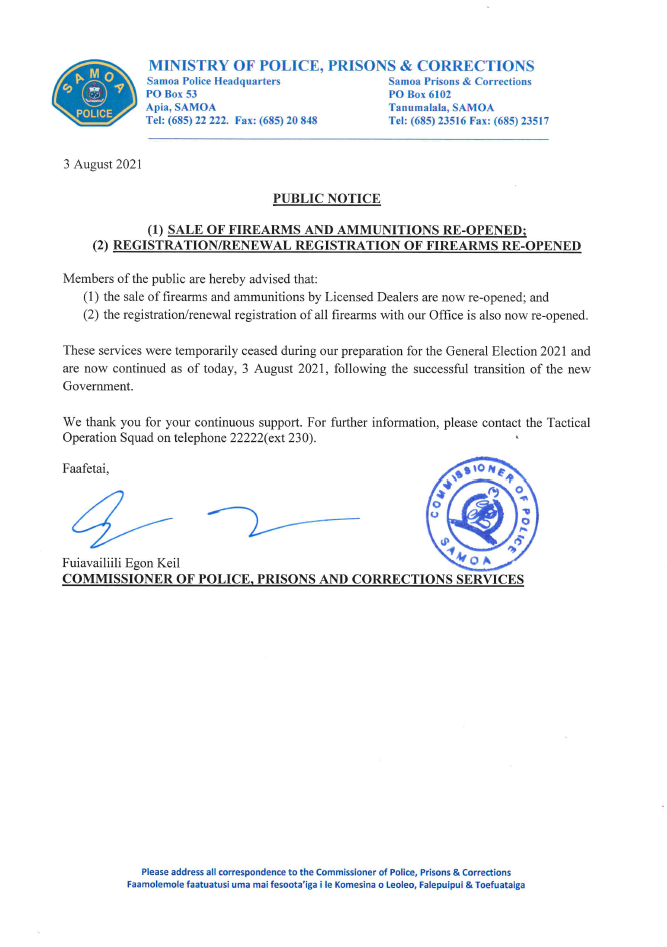 SAMOA
POLICE

MINISTRY OF POLICE, PRISONS & CORRECTIONS
Samoa Police Headquarters
PO Box 53
Apia, SAMOA
Tel: (685) 22 222. Fax: (685) 20 848

Samoa Prisons & Corrections
PO Box 6102
Tanumalala, SAMOA
Tel: (685) 23516 Fax: (685) 23517

3 August 2021

PUBLIC NOTICE

(1) SALE OF FIREARMS AND AMMUNITIONS RE-OPENED;
(2) REGISTRATION/RENEWAL REGISTRATION OF FIREARMS RE-OPENED

Members of the public are hereby advised that:
(1) the sale of firearms and ammunitions by Licensed Dealers are now re-opened; and
(2) the registration/renewal registration of all firearms with our Office is also now re-opened.

These services were temporarily ceased during our preparation for the General Election 2021 and are now continued as of today, 3 August 2021, following the successful transition of the new Government.

We thank you for your continuous support. For further information, please contact the Tactical Operation Squad on telephone 22222(ext 230).

Faafetai,

COMMISSIONER OF POLICE SAMOA

Fuiavailiili Egon Keil
COMMISSIONER OF POLICE, PRISONS AND CORRECTIONS SERVICES

Please address all correspondence to the Commissioner of Police, Prisons & Corrections
Faamolemole faatuatusi uma mai fesoota'iga i le Komesina o Leoleo, Falepuipui & Toefuataiga